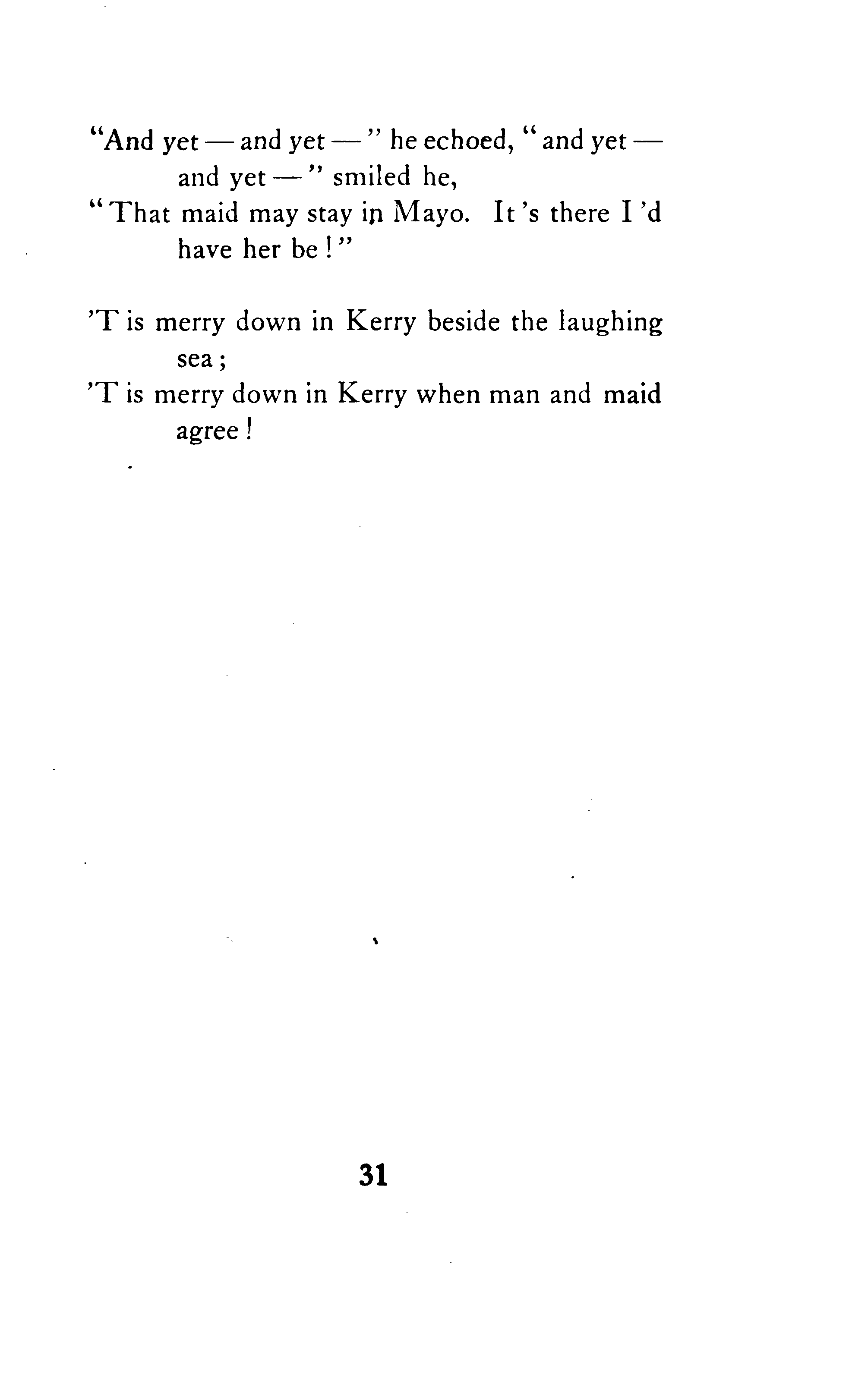 "And yet — and yet —" he echoed, "and yet — and yet —" smiled he,
"That maid may stay in Mayo. It's there I'd have her be!"

'T is merry down in Kerry beside the laughing sea;
'T is merry down in Kerry when man and maid agree!

31